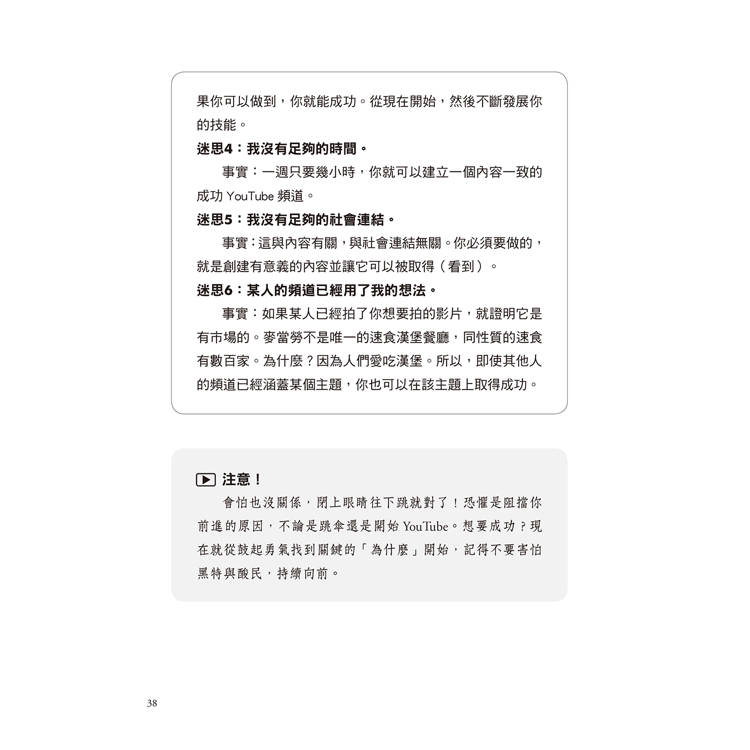 果你可以做到，你就能成功。從現在開始，然後不斷發展你的技能。

迷思4：我沒有足夠的時間。

事實：一週只要幾小時，你就可以建立一個內容一致的成功 YouTube 頻道。

迷思5：我沒有足夠的社會連結。

事實：這與內容有關，與社會連結無關。你必須要做的，就是創建有意義的內容並讓它可以被取得（看到）。

迷思6：某人的頻道已經用了我的想法。

事實：如果某人已經拍了你想要拍的影片，就證明它是有市場的。麥當勞不是唯一的速食漢堡餐廳，同性質的速食有數百家。為什麼？因為人們愛吃漢堡。所以，即使其他人的頻道已經涵蓋某個主題，你也可以在該主題上取得成功。

注意！

會怕也沒關係，閉上眼睛往下跳就對了！恐懼是阻擋你前進的原因，不論是跳傘還是開始 YouTube。想要成功？現在就從鼓起勇氣找到關鍵的「為什麼」開始，記得不要害怕黑特與酸民，持續向前。

38